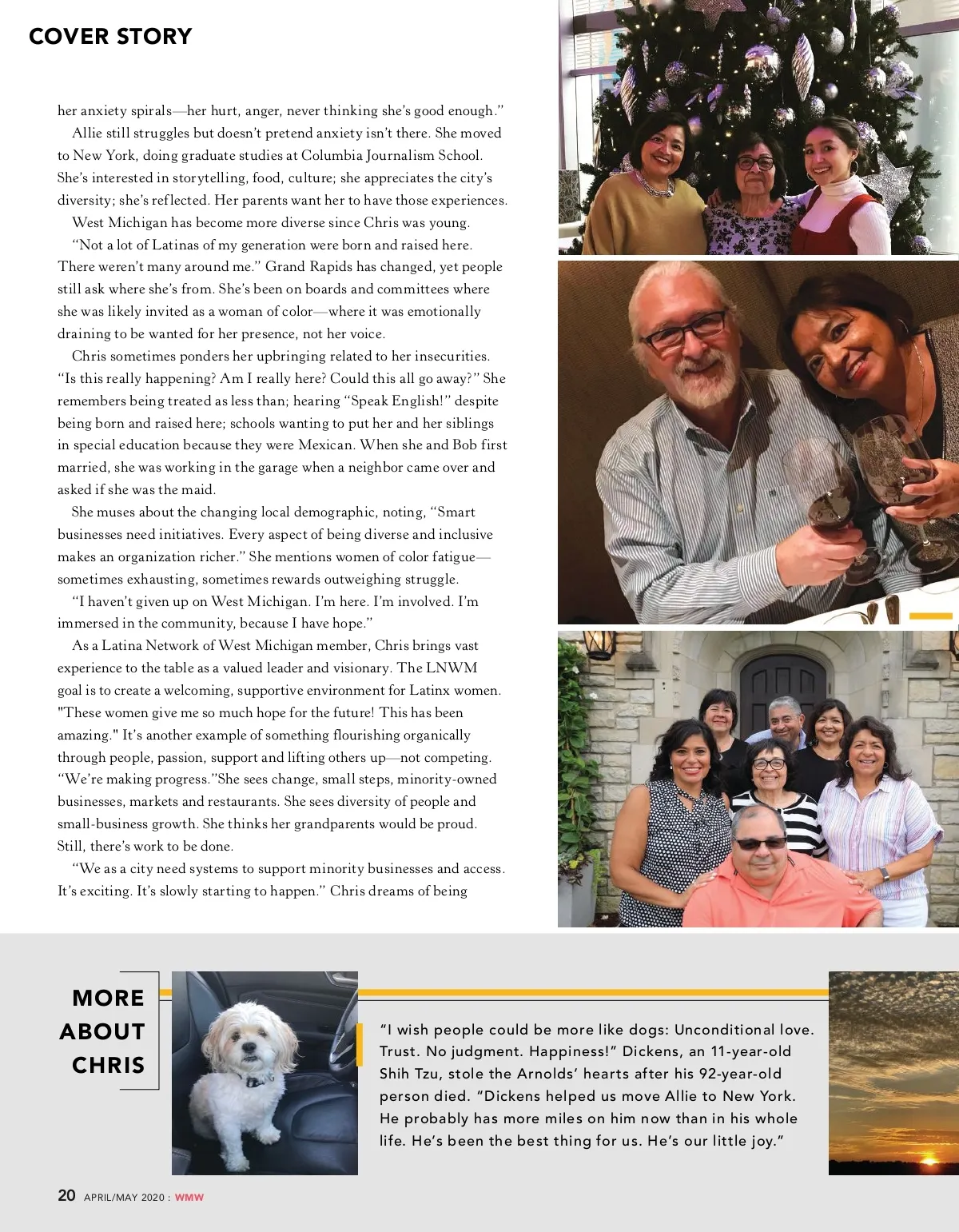 COVER STORY

her anxiety spirals—her hurt, anger, never thinking she's good enough."

Allie still struggles but doesn't pretend anxiety isn't there. She moved to New York, doing graduate studies at Columbia Journalism School. She's interested in storytelling, food, culture; she appreciates the city's diversity; she's reflected. Her parents want her to have those experiences.

West Michigan has become more diverse since Chris was young.

"Not a lot of Latinas of my generation were born and raised here. There weren't many around me." Grand Rapids has changed, yet people still ask where she's from. She's been on boards and committees where she was likely invited as a woman of color—where it was emotionally draining to be wanted for her presence, not her voice.

Chris sometimes ponders her upbringing related to her insecurities. "Is this really happening? Am I really here? Could this all go away?" She remembers being treated as less than; hearing "Speak English!" despite being born and raised here; schools wanting to put her and her siblings in special education because they were Mexican. When she and Bob first married, she was working in the garage when a neighbor came over and asked if she was the maid.

She muses about the changing local demographic, noting, "Smart businesses need initiatives. Every aspect of being diverse and inclusive makes an organization richer." She mentions women of color fatigue—sometimes exhausting, sometimes rewards outweighing struggle.

"I haven't given up on West Michigan. I'm here. I'm involved. I'm immersed in the community, because I have hope."

As a Latina Network of West Michigan member, Chris brings vast experience to the table as a valued leader and visionary. The LNWM goal is to create a welcoming, supportive environment for Latinx women. "These women give me so much hope for the future! This has been amazing." It's another example of something flourishing organically through people, passion, support and lifting others up—not competing. "We're making progress."She sees change, small steps, minority-owned businesses, markets and restaurants. She sees diversity of people and small-business growth. She thinks her grandparents would be proud. Still, there's work to be done.

"We as a city need systems to support minority businesses and access. It's exciting. It's slowly starting to happen." Chris dreams of being

MORE ABOUT CHRIS

"I wish people could be more like dogs: Unconditional love. Trust. No judgment. Happiness!" Dickens, an 11-year-old Shih Tzu, stole the Arnolds' hearts after his 92-year-old person died. "Dickens helped us move Allie to New York. He probably has more miles on him now than in his whole life. He's been the best thing for us. He's our little joy."

20 APRIL/MAY 2020 : WMW